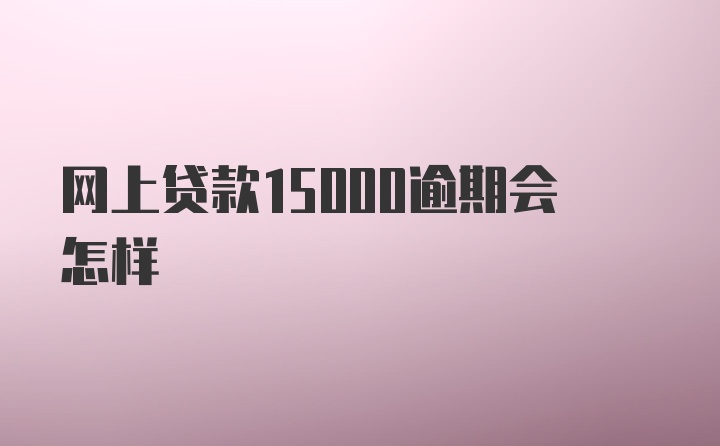 网上贷款15000逾期会怎样